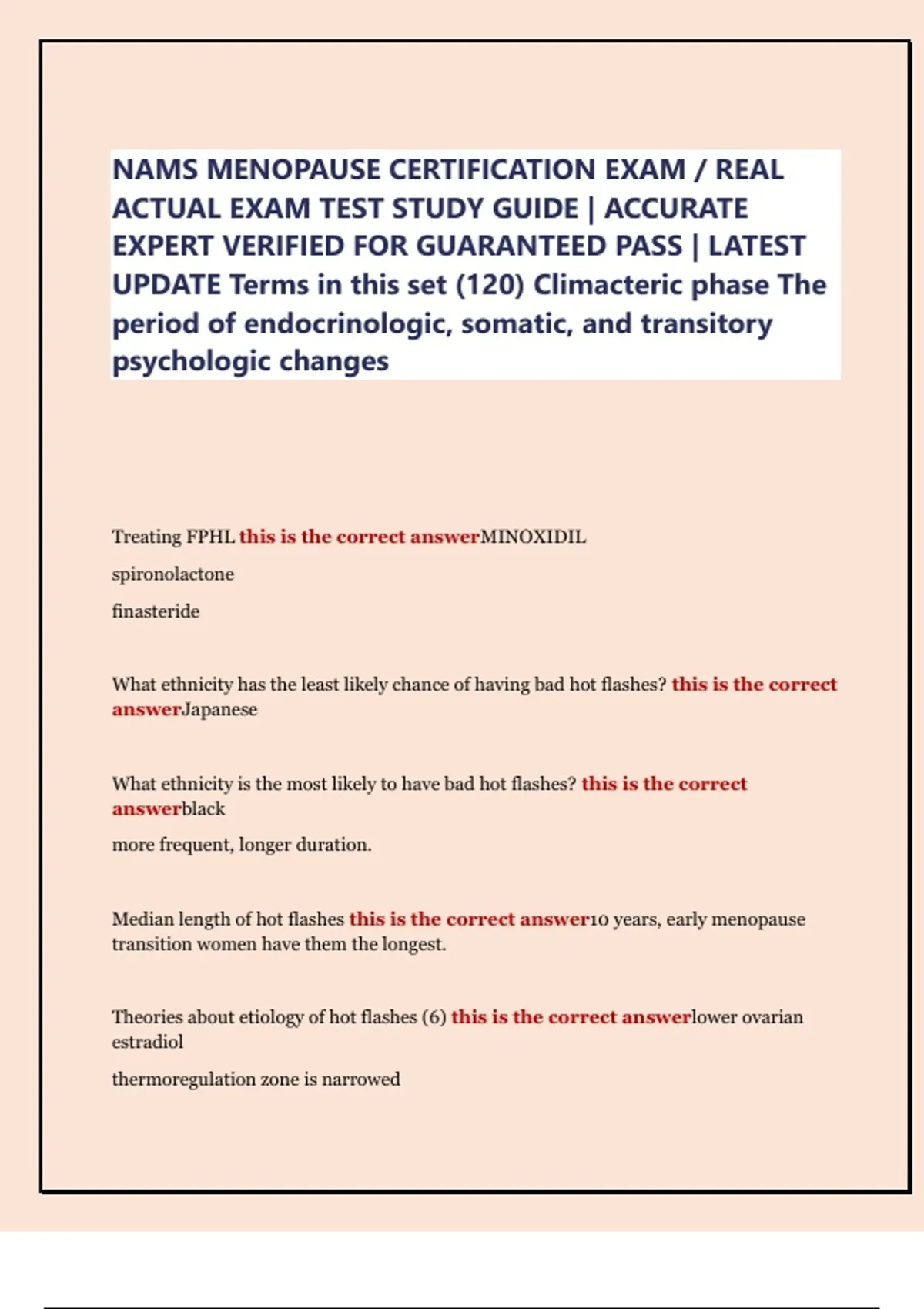 NAMS MENOPAUSE CERTIFICATION EXAM / REAL ACTUAL EXAM TEST STUDY GUIDE | ACCURATE EXPERT VERIFIED FOR GUARANTEED PASS | LATEST UPDATE Terms in this set (120) Climacteric phase The period of endocrinologic, somatic, and transitory psychologic changes

Treating FPHL this is the correct answerMINOXIDIL

spironolactone

finasteride

What ethnicity has the least likely chance of having bad hot flashes? this is the correct answerJapanese

What ethnicity is the most likely to have bad hot flashes? this is the correct answerblack

more frequent, longer duration.

Median length of hot flashes this is the correct answer10 years, early menopause transition women have them the longest.

Theories about etiology of hot flashes (6) this is the correct answerlower ovarian estradiol

thermoregulation zone is narrowed